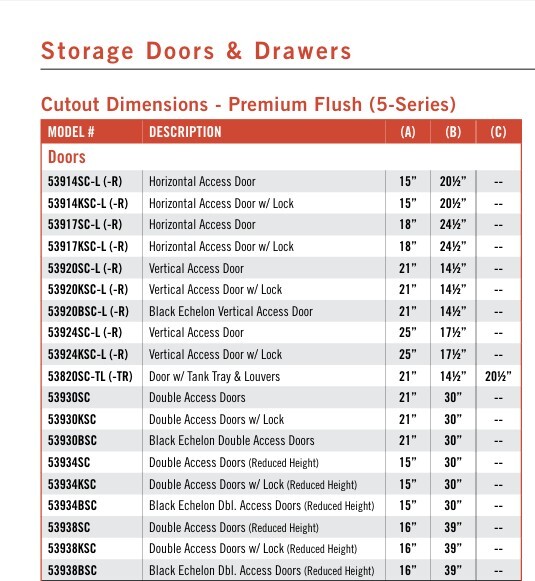 Storage Doors & Drawers

Cutout Dimensions - Premium Flush (5-Series)

| MODEL # | DESCRIPTION | (A) | (B) | (C) |
|---|---|---|---|---|
| Doors | | | | |
| 53914SC-L (-R) | Horizontal Access Door | 15" | 20½" | -- |
| 53914KSC-L (-R) | Horizontal Access Door w/ Lock | 15" | 20½" | -- |
| 53917SC-L (-R) | Horizontal Access Door | 18" | 24½" | -- |
| 53917KSC-L (-R) | Horizontal Access Door w/ Lock | 18" | 24½" | -- |
| 53920SC-L (-R) | Vertical Access Door | 21" | 14½" | -- |
| 53920KSC-L (-R) | Vertical Access Door w/ Lock | 21" | 14½" | -- |
| 53920BSC-L (-R) | Black Echelon Vertical Access Door | 21" | 14½" | -- |
| 53924SC-L (-R) | Vertical Access Door | 25" | 17½" | -- |
| 53924KSC-L (-R) | Vertical Access Door w/ Lock | 25" | 17½" | -- |
| 53820SC-TL (-TR) | Door w/ Tank Tray & Louvers | 21" | 14½" | 20½" |
| 53930SC | Double Access Doors | 21" | 30" | -- |
| 53930KSC | Double Access Doors w/ Lock | 21" | 30" | -- |
| 53930BSC | Black Echelon Double Access Doors | 21" | 30" | -- |
| 53934SC | Double Access Doors (Reduced Height) | 15" | 30" | -- |
| 53934KSC | Double Access Doors w/ Lock (Reduced Height) | 15" | 30" | -- |
| 53934BSC | Black Echelon Dbl. Access Doors (Reduced Height) | 15" | 30" | -- |
| 53938SC | Double Access Doors (Reduced Height) | 16" | 39" | -- |
| 53938KSC | Double Access Doors w/ Lock (Reduced Height) | 16" | 39" | -- |
| 53938BSC | Black Echelon Dbl. Access Doors (Reduced Height) | 16" | 39" | -- |